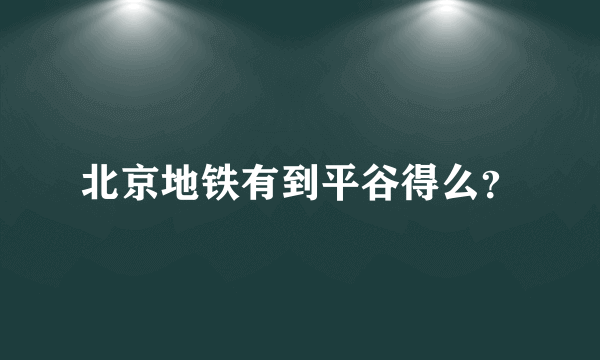 北京地铁有到平谷得么?